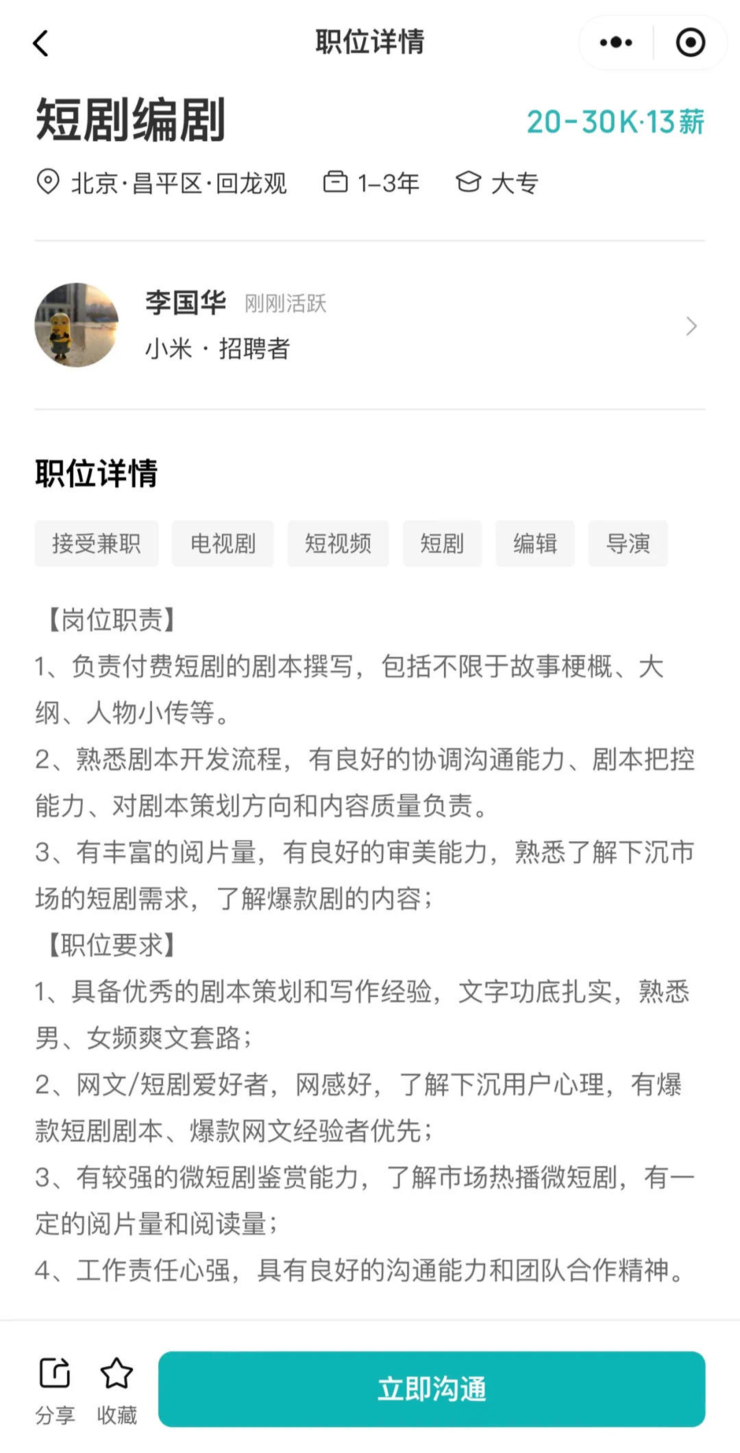 职位详情

短剧编剧
20-30K·13薪

北京·昌平区·回龙观　1-3年　大专

李国华 刚刚活跃
小米 · 招聘者

职位详情

接受兼职　电视剧　短视频　短剧　编辑　导演

【岗位职责】
1、负责付费短剧的剧本撰写，包括不限于故事梗概、大纲、人物小传等。
2、熟悉剧本开发流程，有良好的协调沟通能力、剧本把控能力、对剧本策划方向和内容质量负责。
3、有丰富的阅片量，有良好的审美能力，熟悉了解下沉市场的短剧需求，了解爆款剧的内容；
【职位要求】
1、具备优秀的剧本策划和写作经验，文字功底扎实，熟悉男、女频爽文套路；
2、网文/短剧爱好者，网感好，了解下沉用户心理，有爆款短剧剧本、爆款网文经验者优先；
3、有较强的微短剧鉴赏能力，了解市场热播微短剧，有一定的阅片量和阅读量；
4、工作责任心强，具有良好的沟通能力和团队合作精神。

分享　收藏　立即沟通